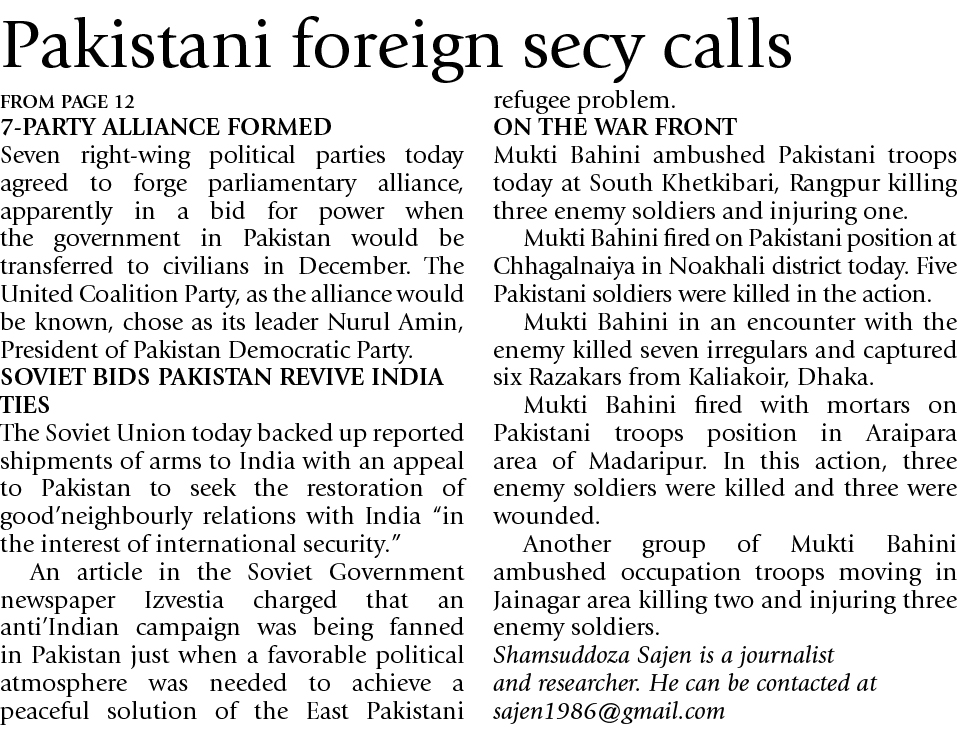 Pakistani foreign secy calls

FROM PAGE 12

7-PARTY ALLIANCE FORMED

Seven right-wing political parties today agreed to forge parliamentary alliance, apparently in a bid for power when the government in Pakistan would be transferred to civilians in December. The United Coalition Party, as the alliance would be known, chose as its leader Nurul Amin, President of Pakistan Democratic Party.

SOVIET BIDS PAKISTAN REVIVE INDIA TIES

The Soviet Union today backed up reported shipments of arms to India with an appeal to Pakistan to seek the restoration of good'neighbourly relations with India "in the interest of international security."

An article in the Soviet Government newspaper Izvestia charged that an anti'Indian campaign was being fanned in Pakistan just when a favorable political atmosphere was needed to achieve a peaceful solution of the East Pakistani refugee problem.

ON THE WAR FRONT

Mukti Bahini ambushed Pakistani troops today at South Khetkibari, Rangpur killing three enemy soldiers and injuring one.

Mukti Bahini fired on Pakistani position at Chhagalnaiya in Noakhali district today. Five Pakistani soldiers were killed in the action.

Mukti Bahini in an encounter with the enemy killed seven irregulars and captured six Razakars from Kaliakoir, Dhaka.

Mukti Bahini fired with mortars on Pakistani troops position in Araipara area of Madaripur. In this action, three enemy soldiers were killed and three were wounded.

Another group of Mukti Bahini ambushed occupation troops moving in Jainagar area killing two and injuring three enemy soldiers.

Shamsuddoza Sajen is a journalist and researcher. He can be contacted at sajen1986@gmail.com